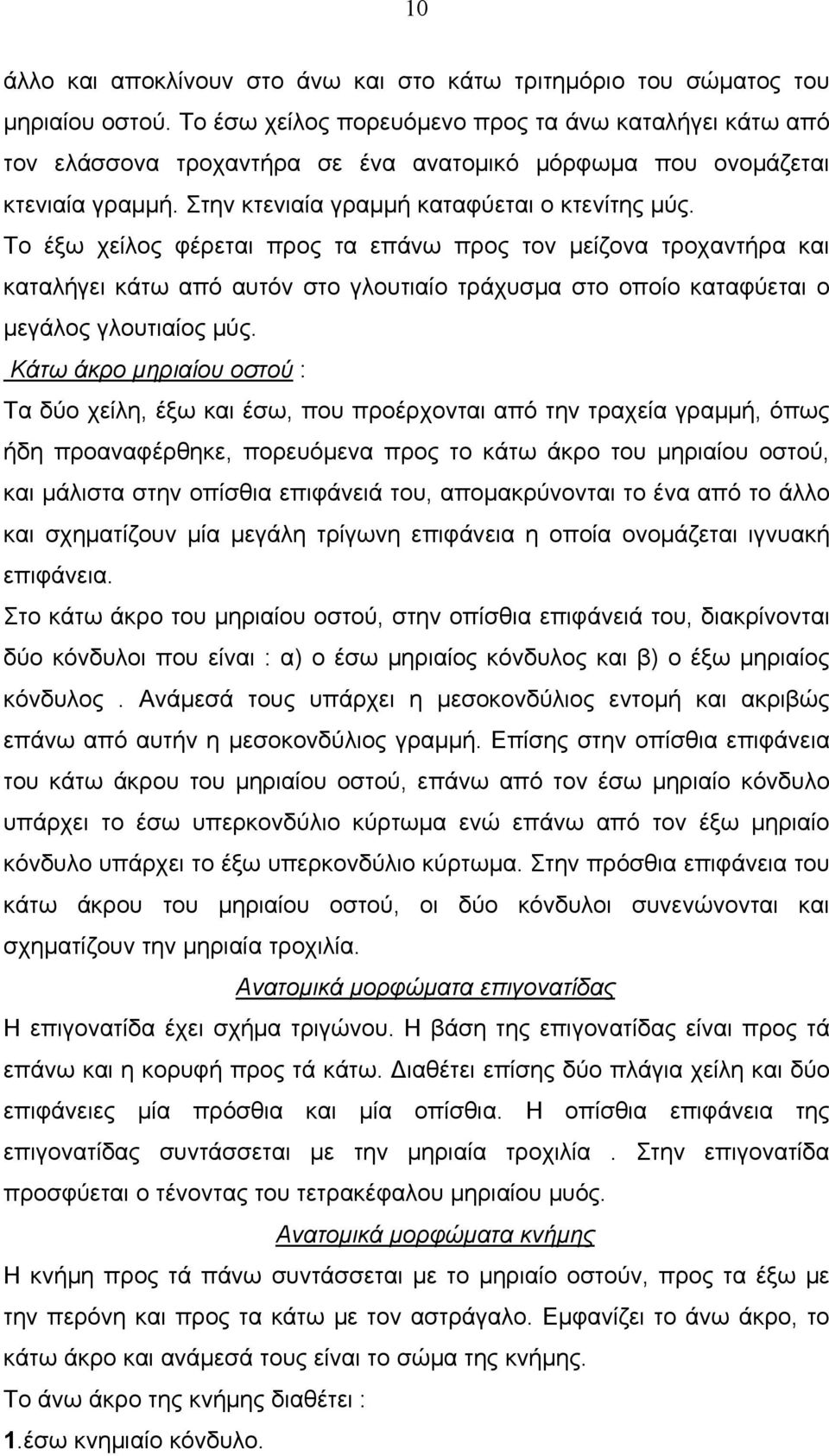 10

άλλο και αποκλίνουν στο άνω και στο κάτω τριτημόριο του σώματος του μηριαίου οστού. Το έσω χείλος πορευόμενο προς τα άνω καταλήγει κάτω από τον ελάσσονα τροχαντήρα σε ένα ανατομικό μόρφωμα που ονομάζεται κτενιαία γραμμή. Στην κτενιαία γραμμή καταφύεται ο κτενίτης μύς.
Το έξω χείλος φέρεται προς τα επάνω προς τον μείζονα τροχαντήρα και καταλήγει κάτω από αυτόν στο γλουτιαίο τράχυσμα στο οποίο καταφύεται ο μεγάλος γλουτιαίος μύς.

Κάτω άκρο μηριαίου οστού :
Τα δύο χείλη, έξω και έσω, που προέρχονται από την τραχεία γραμμή, όπως ήδη προαναφέρθηκε, πορευόμενα προς το κάτω άκρο του μηριαίου οστού, και μάλιστα στην οπίσθια επιφάνειά του, απομακρύνονται το ένα από το άλλο και σχηματίζουν μία μεγάλη τρίγωνη επιφάνεια η οποία ονομάζεται ιγνυακή επιφάνεια.
Στο κάτω άκρο του μηριαίου οστού, στην οπίσθια επιφάνειά του, διακρίνονται δύο κόνδυλοι που είναι : α) ο έσω μηριαίος κόνδυλος και β) ο έξω μηριαίος κόνδυλος . Ανάμεσά τους υπάρχει η μεσοκονδύλιος εντομή και ακριβώς επάνω από αυτήν η μεσοκονδύλιος γραμμή. Επίσης στην οπίσθια επιφάνεια του κάτω άκρου του μηριαίου οστού, επάνω από τον έσω μηριαίο κόνδυλο υπάρχει το έσω υπερκονδύλιο κύρτωμα ενώ επάνω από τον έξω μηριαίο κόνδυλο υπάρχει το έξω υπερκονδύλιο κύρτωμα. Στην πρόσθια επιφάνεια του κάτω άκρου του μηριαίου οστού, οι δύο κόνδυλοι συνενώνονται και σχηματίζουν την μηριαία τροχιλία.

Ανατομικά μορφώματα επιγονατίδας
Η επιγονατίδα έχει σχήμα τριγώνου. Η βάση της επιγονατίδας είναι προς τά επάνω και η κορυφή προς τά κάτω. Διαθέτει επίσης δύο πλάγια χείλη και δύο επιφάνειες μία πρόσθια και μία οπίσθια. Η οπίσθια επιφάνεια της επιγονατίδας συντάσσεται με την μηριαία τροχιλία . Στην επιγονατίδα προσφύεται ο τένοντας του τετρακέφαλου μηριαίου μυός.

Ανατομικά μορφώματα κνήμης
Η κνήμη προς τά πάνω συντάσσεται με το μηριαίο οστούν, προς τα έξω με την περόνη και προς τα κάτω με τον αστράγαλο. Εμφανίζει το άνω άκρο, το κάτω άκρο και ανάμεσά τους είναι το σώμα της κνήμης.
Το άνω άκρο της κνήμης διαθέτει :
1.έσω κνημιαίο κόνδυλο.